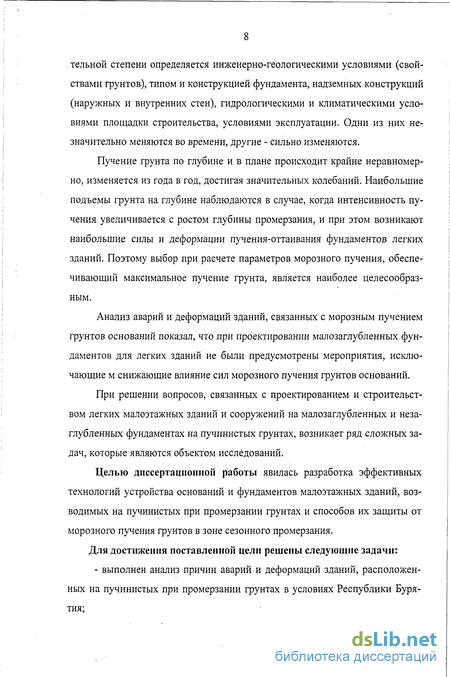 8

тельной степени определяется инженерно-геологическими условиями (свойствами грунтов), типом и конструкцией фундамента, надземных конструкций (наружных и внутренних стен), гидрологическими и климатическими условиями площадки строительства, условиями эксплуатации. Одни из них незначительно меняются во времени, другие - сильно изменяются.

Пучение грунта по глубине и в плане происходит крайне неравномерно, изменяется из года в год, достигая значительных колебаний. Наибольшие подъемы грунта на глубине наблюдаются в случае, когда интенсивность пучения увеличивается с ростом глубины промерзания, и при этом возникают наибольшие силы и деформации пучения-оттаивания фундаментов легких зданий. Поэтому выбор при расчете параметров морозного пучения, обеспечивающий максимальное пучение грунта, является наиболее целесообразным.

Анализ аварий и деформаций зданий, связанных с морозным пучением грунтов оснований показал, что при проектировании малозаглубленных фундаментов для легких зданий не были предусмотрены мероприятия, исключающие м снижающие влияние сил морозного пучения грунтов оснований.

При решении вопросов, связанных с проектированием и строительством легких малоэтажных зданий и сооружений на малозаглубленных и незаглубленных фундаментах на пучинистых грунтах, возникает ряд сложных задач, которые являются объектом исследований.

Целью диссертационной работы явилась разработка эффективных технологий устройства оснований и фундаментов малоэтажных зданий, возводимых на пучинистых при промерзании грунтах и способов их защиты от морозного пучения грунтов в зоне сезонного промерзания.

Для достижения поставленной цели решены следующие задачи:

- выполнен анализ причин аварий и деформаций зданий, расположенных на пучинистых при промерзании грунтах в условиях Республики Бурятия;

dsLib.net
библиотека диссертаций